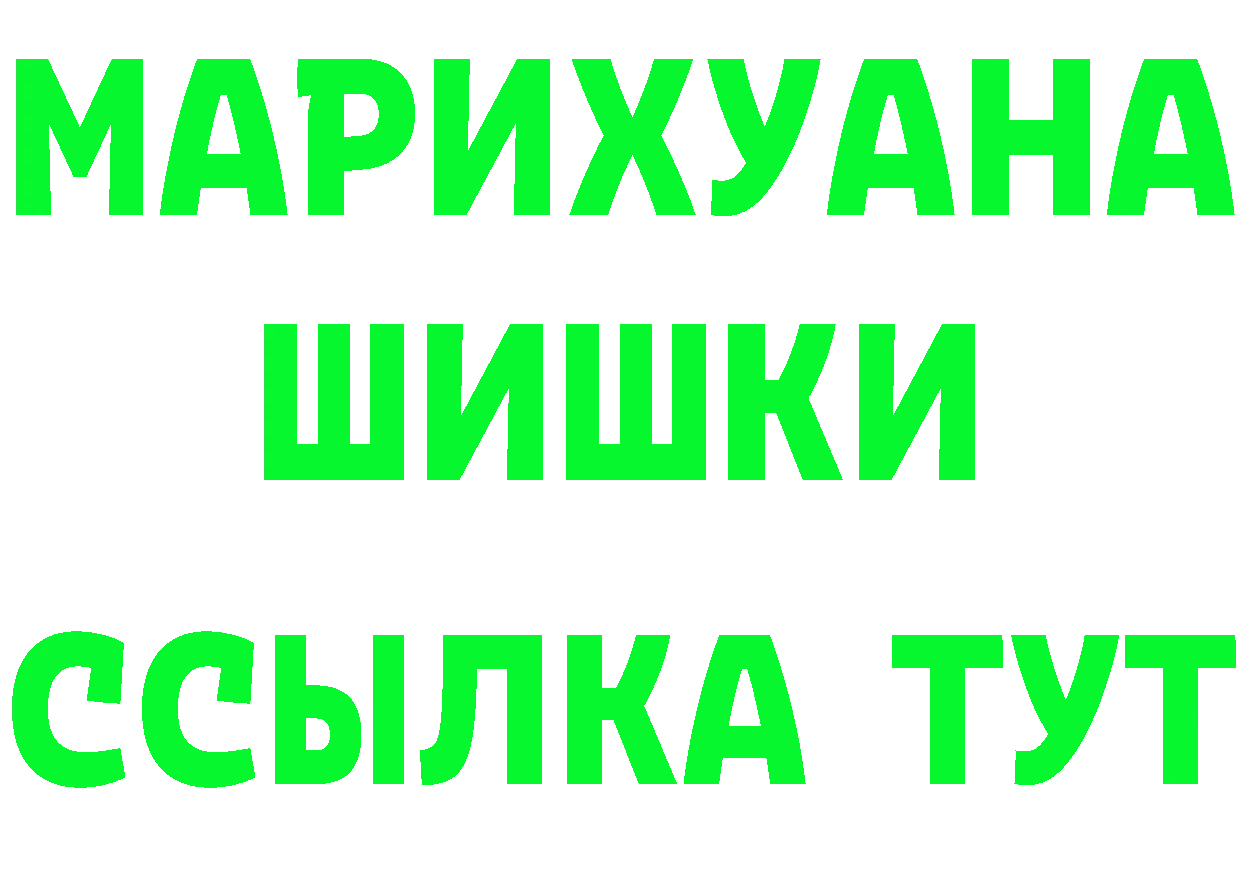 МАРИХУАНА
ШИШКИ
ССЫЛКА ТУТ